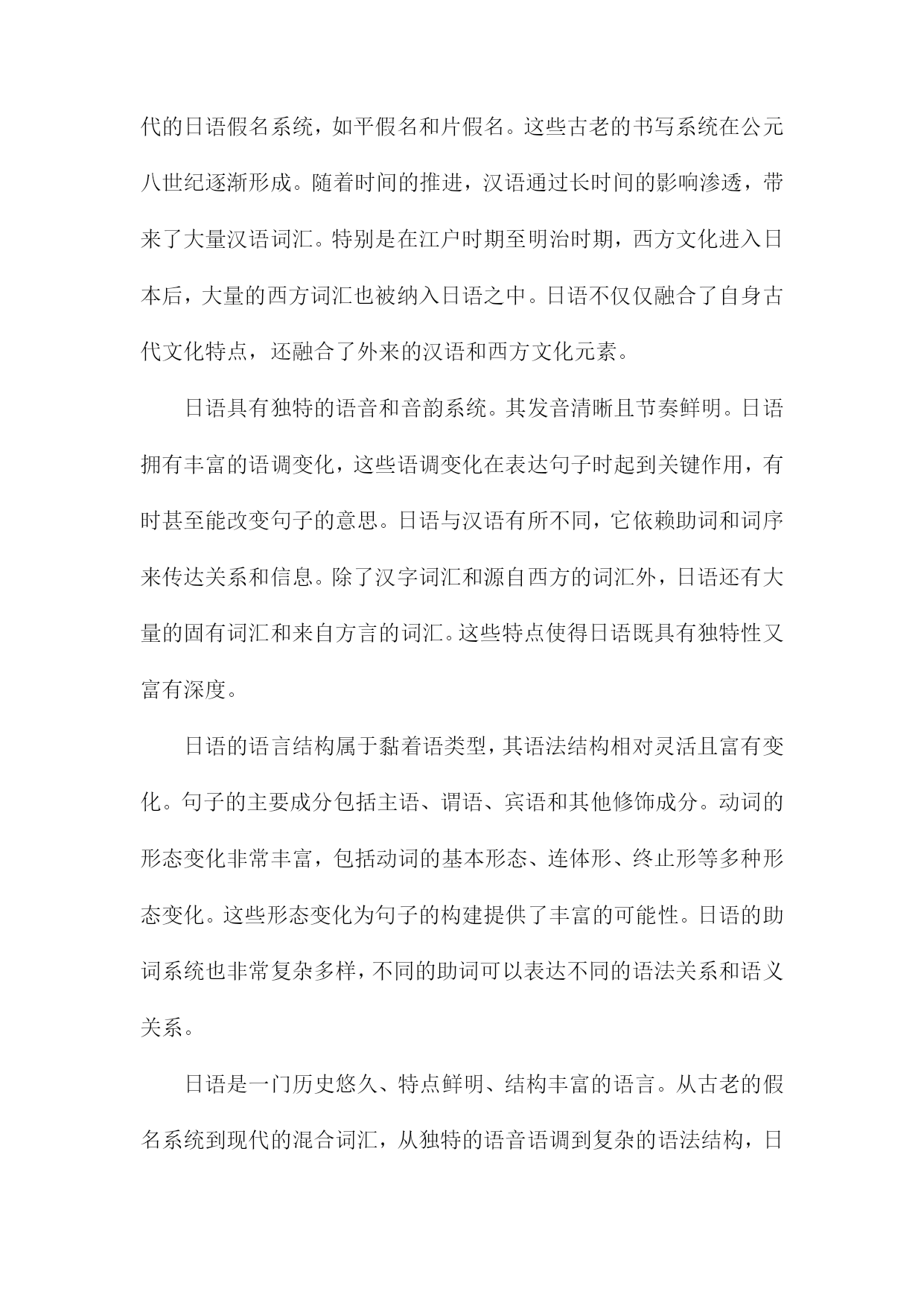 代的日语假名系统，如平假名和片假名。这些古老的书写系统在公元八世纪逐渐形成。随着时间的推进，汉语通过长时间的影响渗透，带来了大量汉语词汇。特别是在江户时期至明治时期，西方文化进入日本后，大量的西方词汇也被纳入日语之中。日语不仅仅融合了自身古代文化特点，还融合了外来的汉语和西方文化元素。

日语具有独特的语音和音韵系统。其发音清晰且节奏鲜明。日语拥有丰富的语调变化，这些语调变化在表达句子时起到关键作用，有时甚至能改变句子的意思。日语与汉语有所不同，它依赖助词和词序来传达关系和信息。除了汉字词汇和源自西方的词汇外，日语还有大量的固有词汇和来自方言的词汇。这些特点使得日语既具有独特性又富有深度。

日语的语言结构属于黏着语类型，其语法结构相对灵活且富有变化。句子的主要成分包括主语、谓语、宾语和其他修饰成分。动词的形态变化非常丰富，包括动词的基本形态、连体形、终止形等多种形态变化。这些形态变化为句子的构建提供了丰富的可能性。日语的助词系统也非常复杂多样，不同的助词可以表达不同的语法关系和语义关系。

日语是一门历史悠久、特点鲜明、结构丰富的语言。从古老的假名系统到现代的混合词汇，从独特的语音语调到复杂的语法结构，日